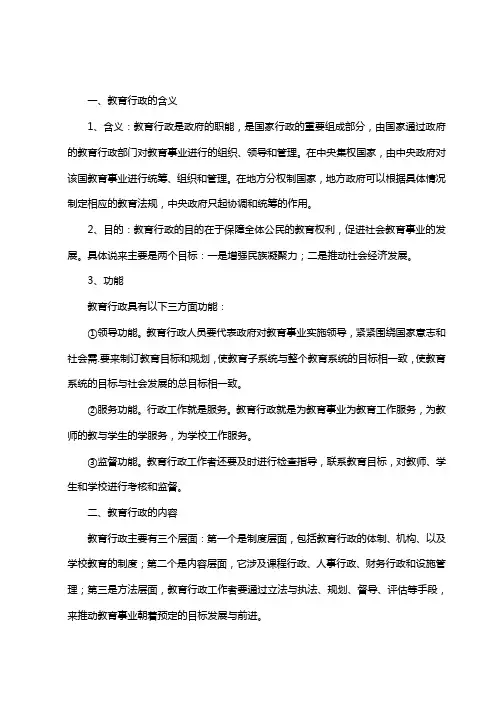 一、教育行政的含义

1、含义：教育行政是政府的职能，是国家行政的重要组成部分，由国家通过政府的教育行政部门对教育事业进行的组织、领导和管理。在中央集权国家，由中央政府对该国教育事业进行统筹、组织和管理。在地方分权制国家，地方政府可以根据具体情况制定相应的教育法规，中央政府只起协调和统筹的作用。

2、目的：教育行政的目的在于保障全体公民的教育权利，促进社会教育事业的发展。具体说来主要是两个目标：一是增强民族凝聚力；二是推动社会经济发展。

3、功能

教育行政具有以下三方面功能：

①领导功能。教育行政人员要代表政府对教育事业实施领导，紧紧围绕国家意志和社会需.要来制订教育目标和规划，使教育子系统与整个教育系统的目标相一致，使教育系统的目标与社会发展的总目标相一致。

②服务功能。行政工作就是服务。教育行政就是为教育事业为教育工作服务，为教师的教与学生的学服务，为学校工作服务。

③监督功能。教育行政工作者还要及时进行检查指导，联系教育目标，对教师、学生和学校进行考核和监督。

二、教育行政的内容

教育行政主要有三个层面：第一个是制度层面，包括教育行政的体制、机构、以及学校教育的制度；第二个是内容层面，它涉及课程行政、人事行政、财务行政和设施管理；第三是方法层面，教育行政工作者要通过立法与执法、规划、督导、评估等手段，来推动教育事业朝着预定的目标发展与前进。